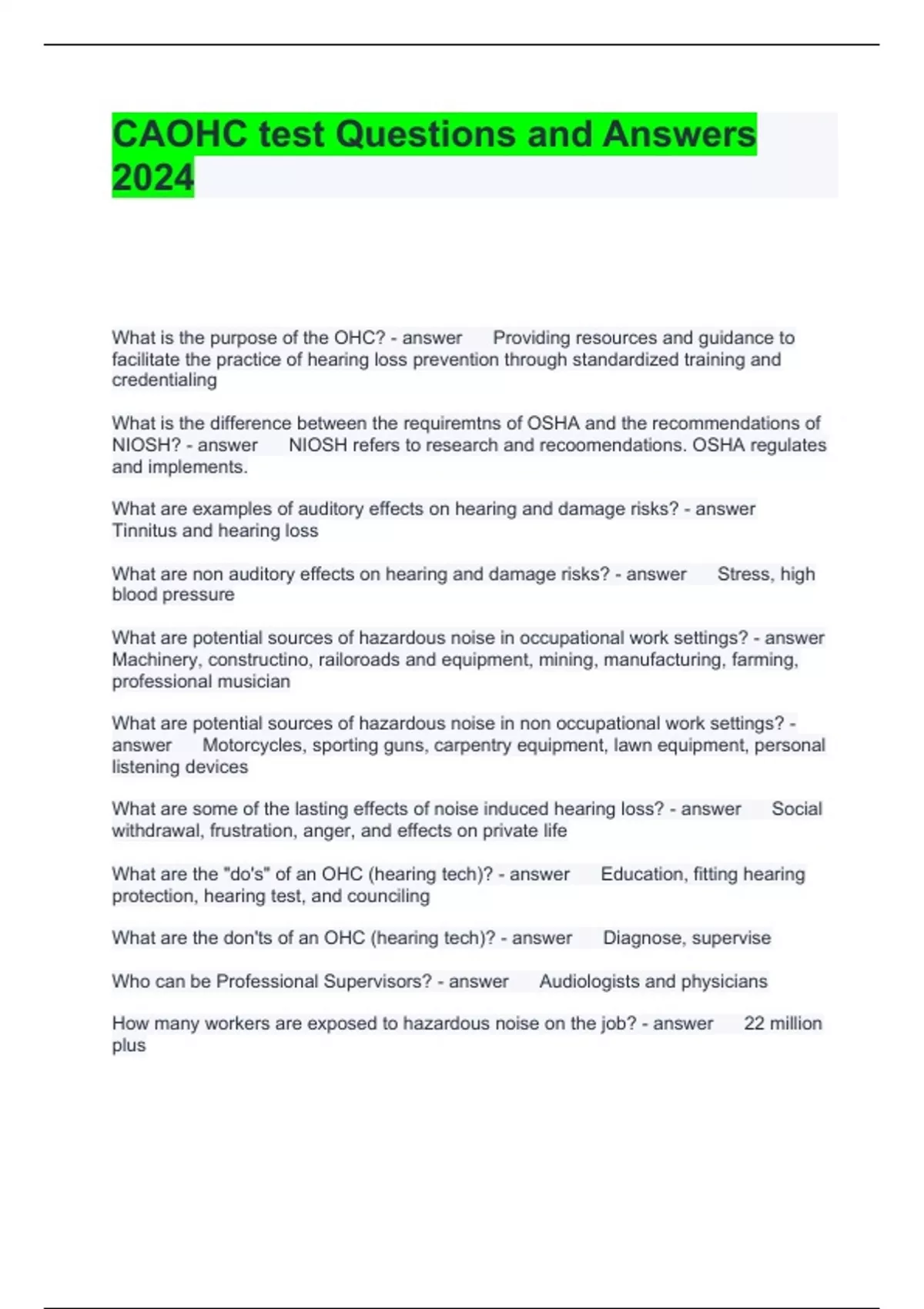 CAOHC test Questions and Answers 2024

What is the purpose of the OHC? - answer Providing resources and guidance to facilitate the practice of hearing loss prevention through standardized training and credentialing

What is the difference between the requiremtns of OSHA and the recommendations of NIOSH? - answer NIOSH refers to research and recoomendations. OSHA regulates and implements.

What are examples of auditory effects on hearing and damage risks? - answer Tinnitus and hearing loss

What are non auditory effects on hearing and damage risks? - answer Stress, high blood pressure

What are potential sources of hazardous noise in occupational work settings? - answer Machinery, constructino, railoroads and equipment, mining, manufacturing, farming, professional musician

What are potential sources of hazardous noise in non occupational work settings? - answer Motorcycles, sporting guns, carpentry equipment, lawn equipment, personal listening devices

What are some of the lasting effects of noise induced hearing loss? - answer Social withdrawal, frustration, anger, and effects on private life

What are the "do's" of an OHC (hearing tech)? - answer Education, fitting hearing protection, hearing test, and counciling

What are the don'ts of an OHC (hearing tech)? - answer Diagnose, supervise

Who can be Professional Supervisors? - answer Audiologists and physicians

How many workers are exposed to hazardous noise on the job? - answer 22 million plus